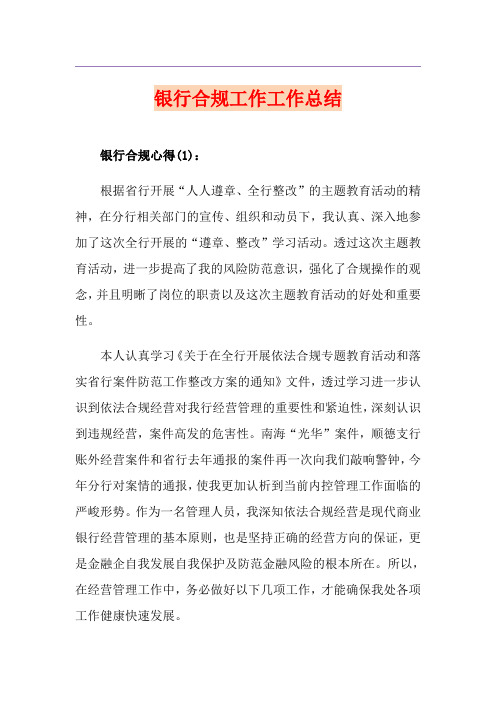 银行合规工作工作总结

银行合规心得(1)：

根据省行开展“人人遵章、全行整改”的主题教育活动的精神，在分行相关部门的宣传、组织和动员下，我认真、深入地参加了这次全行开展的“遵章、整改”学习活动。透过这次主题教育活动，进一步提高了我的风险防范意识，强化了合规操作的观念，并且明晰了岗位的职责以及这次主题教育活动的好处和重要性。

本人认真学习《关于在全行开展依法合规专题教育活动和落实省行案件防范工作整改方案的通知》文件，透过学习进一步认识到依法合规经营对我行经营管理的重要性和紧迫性，深刻认识到违规经营，案件高发的危害性。南海“光华”案件，顺德支行账外经营案件和省行去年通报的案件再一次向我们敲响警钟，今年分行对案情的通报，使我更加认析到当前内控管理工作面临的严峻形势。作为一名管理人员，我深知依法合规经营是现代商业银行经营管理的基本原则，也是坚持正确的经营方向的保证，更是金融企自我发展自我保护及防范金融风险的根本所在。所以，在经营管理工作中，务必做好以下几项工作，才能确保我处各项工作健康快速发展。